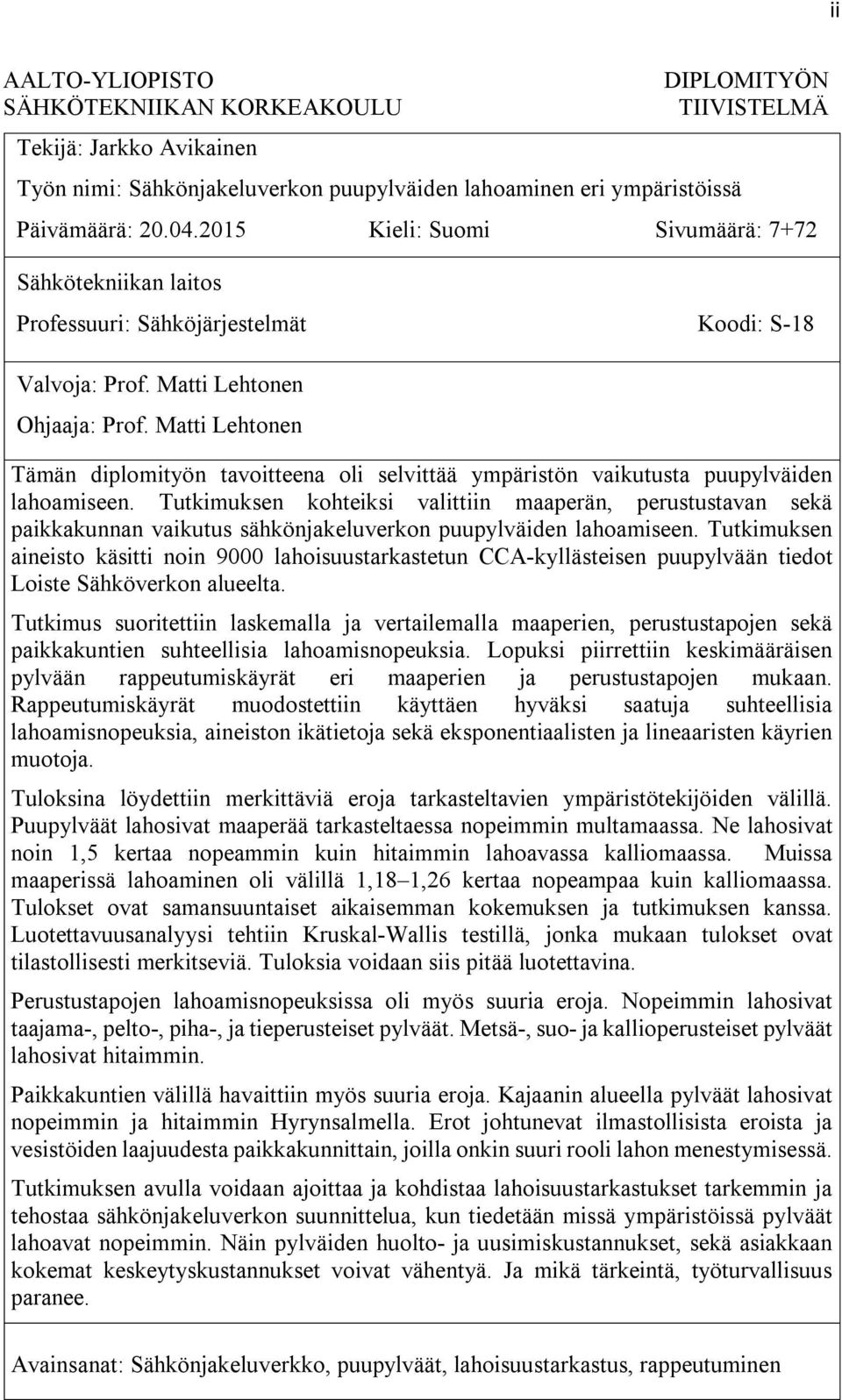 ii

AALTO-YLIOPISTO
SÄHKÖTEKNIIKAN KORKEAKOULU

DIPLOMITYÖN
TIIVISTELMÄ

Tekijä: Jarkko Avikainen

Työn nimi: Sähkönjakeluverkon puupylväiden lahoaminen eri ympäristöissä

Päivämäärä: 20.04.2015

Kieli: Suomi

Sivumäärä: 7+72

Sähkötekniikan laitos

Professuuri: Sähköjärjestelmät

Koodi: S-18

Valvoja: Prof. Matti Lehtonen

Ohjaaja: Prof. Matti Lehtonen

Tämän diplomityön tavoitteena oli selvittää ympäristön vaikutusta puupylväiden lahoamiseen. Tutkimuksen kohteiksi valittiin maaperän, perustustavan sekä paikkakunnan vaikutus sähkönjakeluverkon puupylväiden lahoamiseen. Tutkimuksen aineisto käsitti noin 9000 lahoisuustarkastetun CCA-kyllästeisen puupylvään tiedot Loiste Sähköverkon alueelta.

Tutkimus suoritettiin laskemalla ja vertailemalla maaperien, perustustapojen sekä paikkakuntien suhteellisia lahoamisnopeuksia. Lopuksi piirrettiin keskimääräisen pylvään rappeutumiskäyrät eri maaperien ja perustustapojen mukaan. Rappeutumiskäyrät muodostettiin käyttäen hyväksi saatuja suhteellisia lahoamisnopeuksia, aineiston ikätietoja sekä eksponentiaalisten ja lineaaristen käyrien muotoja.

Tuloksina löydettiin merkittäviä eroja tarkasteltavien ympäristötekijöiden välillä. Puupylväät lahosivat maaperää tarkasteltaessa nopeimmin multamaassa. Ne lahosivat noin 1,5 kertaa nopeammin kuin hitaimmin lahoavassa kalliomaassa. Muissa maaperissä lahoaminen oli välillä 1,18–1,26 kertaa nopeampaa kuin kalliomaassa. Tulokset ovat samansuuntaiset aikaisemman kokemuksen ja tutkimuksen kanssa. Luotettavuusanalyysi tehtiin Kruskal-Wallis testillä, jonka mukaan tulokset ovat tilastollisesti merkitseviä. Tuloksia voidaan siis pitää luotettavina.

Perustustapojen lahoamisnopeuksissa oli myös suuria eroja. Nopeimmin lahosivat taajama-, pelto-, piha-, ja tieperusteiset pylväät. Metsä-, suo- ja kallioperusteiset pylväät lahosivat hitaimmin.

Paikkakuntien välillä havaittiin myös suuria eroja. Kajaanin alueella pylväät lahosivat nopeimmin ja hitaimmin Hyrynsalmella. Erot johtunevat ilmastollisista eroista ja vesistöiden laajuudesta paikkakunnittain, joilla onkin suuri rooli lahon menestymisessä.

Tutkimuksen avulla voidaan ajoittaa ja kohdistaa lahoisuustarkastukset tarkemmin ja tehostaa sähkönjakeluverkon suunnittelua, kun tiedetään missä ympäristöissä pylväät lahoavat nopeimmin. Näin pylväiden huolto- ja uusimiskustannukset, sekä asiakkaan kokemat keskeytyskustannukset voivat vähentyä. Ja mikä tärkeintä, työturvallisuus paranee.

Avainsanat: Sähkönjakeluverkko, puupylväät, lahoisuustarkastus, rappeutuminen